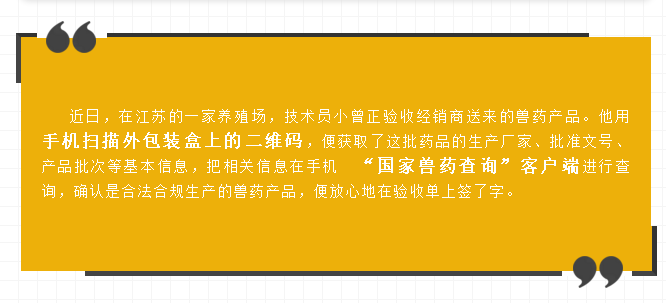 近日，在江苏的一家养殖场，技术员小曾正验收经销商送来的兽药产品。他用手机扫描外包装盒上的二维码，便获取了这批药品的生产厂家、批准文号、产品批次等基本信息，把相关信息在手机“国家兽药查询”客户端进行查询，确认是合法合规生产的兽药产品，便放心地在验收单上签了字。